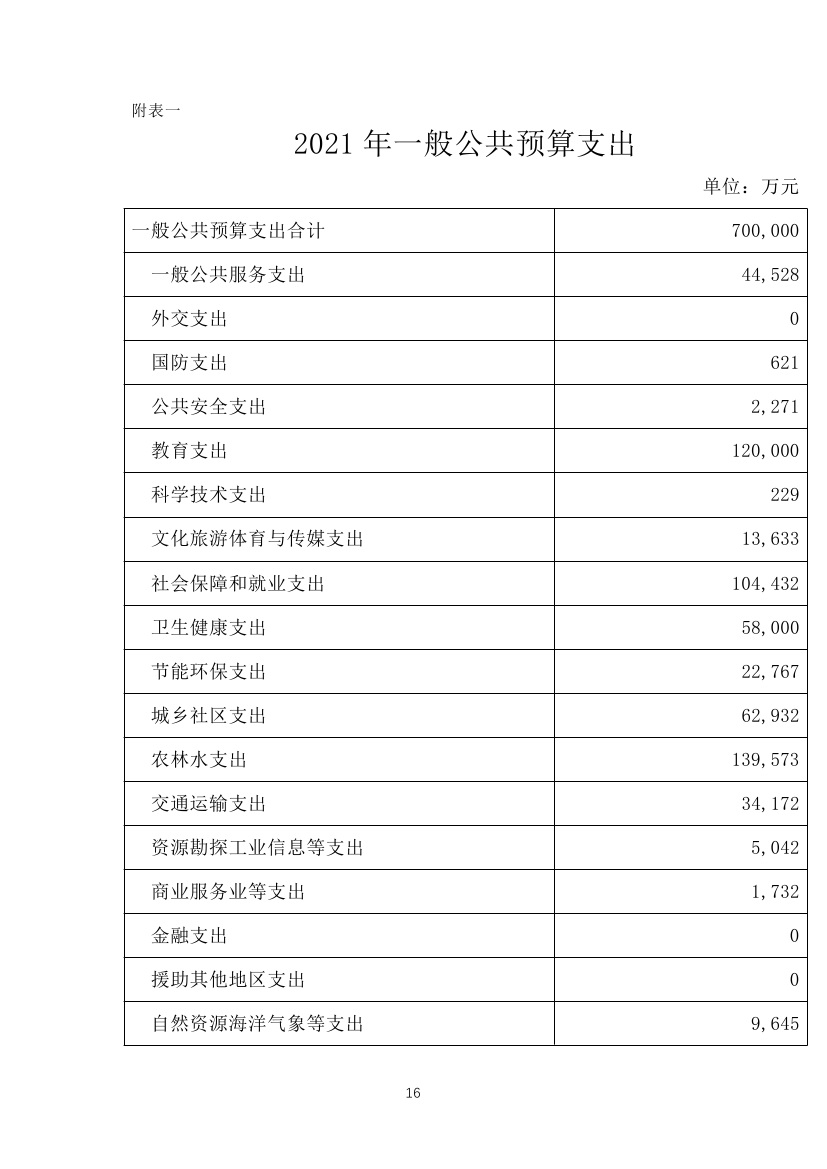 附表一

2021 年一般公共预算支出

单位：万元

| 一般公共预算支出合计 | 700,000 |
|---|---|
| 一般公共服务支出 | 44,528 |
| 外交支出 | 0 |
| 国防支出 | 621 |
| 公共安全支出 | 2,271 |
| 教育支出 | 120,000 |
| 科学技术支出 | 229 |
| 文化旅游体育与传媒支出 | 13,633 |
| 社会保障和就业支出 | 104,432 |
| 卫生健康支出 | 58,000 |
| 节能环保支出 | 22,767 |
| 城乡社区支出 | 62,932 |
| 农林水支出 | 139,573 |
| 交通运输支出 | 34,172 |
| 资源勘探工业信息等支出 | 5,042 |
| 商业服务业等支出 | 1,732 |
| 金融支出 | 0 |
| 援助其他地区支出 | 0 |
| 自然资源海洋气象等支出 | 9,645 |

16